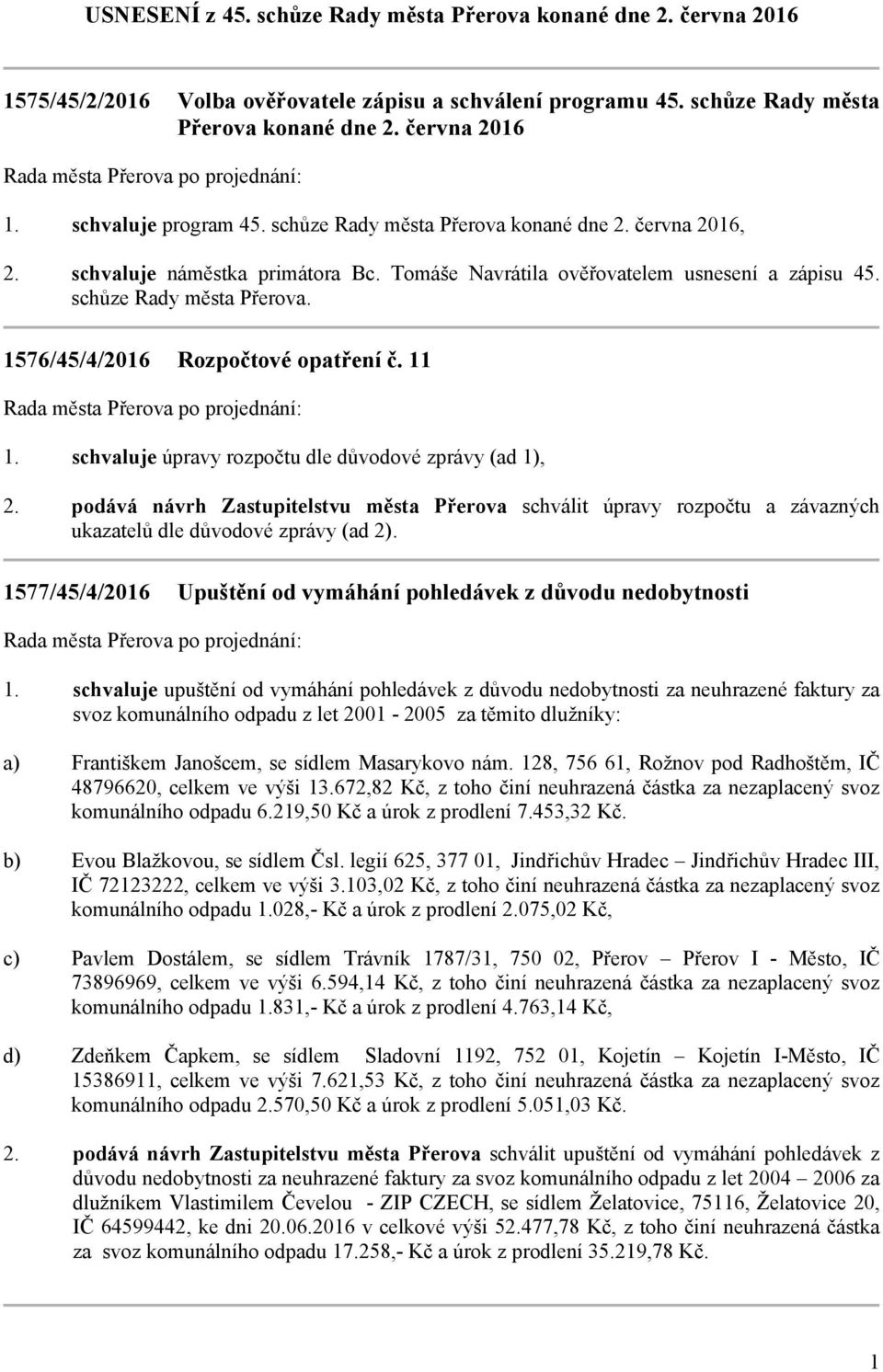 USNESENÍ z 45. schůze Rady města Přerova konané dne 2. června 2016

1575/45/2/2016 Volba ověřovatele zápisu a schválení programu 45. schůze Rady města Přerova konané dne 2. června 2016

Rada města Přerova po projednání:

1. schvaluje program 45. schůze Rady města Přerova konané dne 2. června 2016,

2. schvaluje náměstka primátora Bc. Tomáše Navrátila ověřovatelem usnesení a zápisu 45. schůze Rady města Přerova.

1576/45/4/2016 Rozpočtové opatření č. 11

Rada města Přerova po projednání:

1. schvaluje úpravy rozpočtu dle důvodové zprávy (ad 1),

2. podává návrh Zastupitelstvu města Přerova schválit úpravy rozpočtu a závazných ukazatelů dle důvodové zprávy (ad 2).

1577/45/4/2016 Upuštění od vymáhání pohledávek z důvodu nedobytnosti

Rada města Přerova po projednání:

1. schvaluje upuštění od vymáhání pohledávek z důvodu nedobytnosti za neuhrazené faktury za svoz komunálního odpadu z let 2001 - 2005 za těmito dlužníky:

a) Františkem Janošcem, se sídlem Masarykovo nám. 128, 756 61, Rožnov pod Radhoštěm, IČ 48796620, celkem ve výši 13.672,82 Kč, z toho činí neuhrazená částka za nezaplacený svoz komunálního odpadu 6.219,50 Kč a úrok z prodlení 7.453,32 Kč.

b) Evou Blažkovou, se sídlem Čsl. legií 625, 377 01, Jindřichův Hradec – Jindřichův Hradec III, IČ 72123222, celkem ve výši 3.103,02 Kč, z toho činí neuhrazená částka za nezaplacený svoz komunálního odpadu 1.028,- Kč a úrok z prodlení 2.075,02 Kč,

c) Pavlem Dostálem, se sídlem Trávník 1787/31, 750 02, Přerov – Přerov I - Město, IČ 73896969, celkem ve výši 6.594,14 Kč, z toho činí neuhrazená částka za nezaplacený svoz komunálního odpadu 1.831,- Kč a úrok z prodlení 4.763,14 Kč,

d) Zdeňkem Čapkem, se sídlem Sladovní 1192, 752 01, Kojetín – Kojetín I-Město, IČ 15386911, celkem ve výši 7.621,53 Kč, z toho činí neuhrazená částka za nezaplacený svoz komunálního odpadu 2.570,50 Kč a úrok z prodlení 5.051,03 Kč.

2. podává návrh Zastupitelstvu města Přerova schválit upuštění od vymáhání pohledávek z důvodu nedobytnosti za neuhrazené faktury za svoz komunálního odpadu z let 2004 – 2006 za dlužníkem Vlastimilem Čevelou - ZIP CZECH, se sídlem Želatovice, 75116, Želatovice 20, IČ 64599442, ke dni 20.06.2016 v celkové výši 52.477,78 Kč, z toho činí neuhrazená částka za svoz komunálního odpadu 17.258,- Kč a úrok z prodlení 35.219,78 Kč.

1